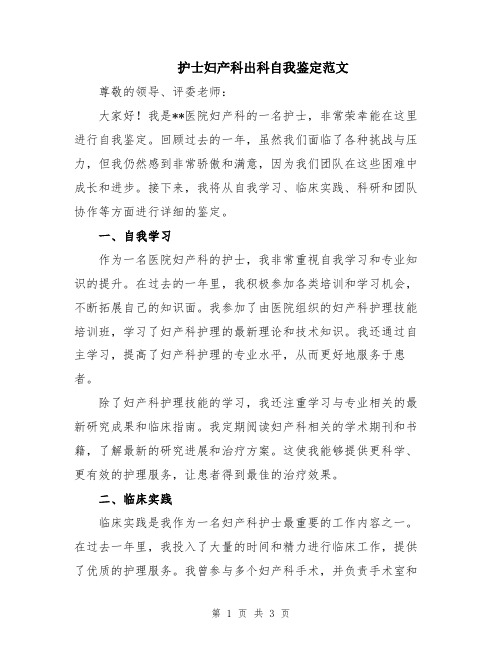 护士妇产科出科自我鉴定范文

尊敬的领导、评委老师：

大家好！我是**医院妇产科的一名护士，非常荣幸能在这里进行自我鉴定。回顾过去的一年，虽然我们面临了各种挑战与压力，但我仍然感到非常骄傲和满意，因为我们团队在这些困难中成长和进步。接下来，我将从自我学习、临床实践、科研和团队协作等方面进行详细的鉴定。

一、自我学习

作为一名医院妇产科的护士，我非常重视自我学习和专业知识的提升。在过去的一年里，我积极参加各类培训和学习机会，不断拓展自己的知识面。我参加了由医院组织的妇产科护理技能培训班，学习了妇产科护理的最新理论和技术知识。我还通过自主学习，提高了妇产科护理的专业水平，从而更好地服务于患者。

除了妇产科护理技能的学习，我还注重学习与专业相关的最新研究成果和临床指南。我定期阅读妇产科相关的学术期刊和书籍，了解最新的研究进展和治疗方案。这使我能够提供更科学、更有效的护理服务，让患者得到最佳的治疗效果。

二、临床实践

临床实践是我作为一名妇产科护士最重要的工作内容之一。在过去一年里，我投入了大量的时间和精力进行临床工作，提供了优质的护理服务。我曾参与多个妇产科手术，并负责手术室和

第 1 页 共 3 页